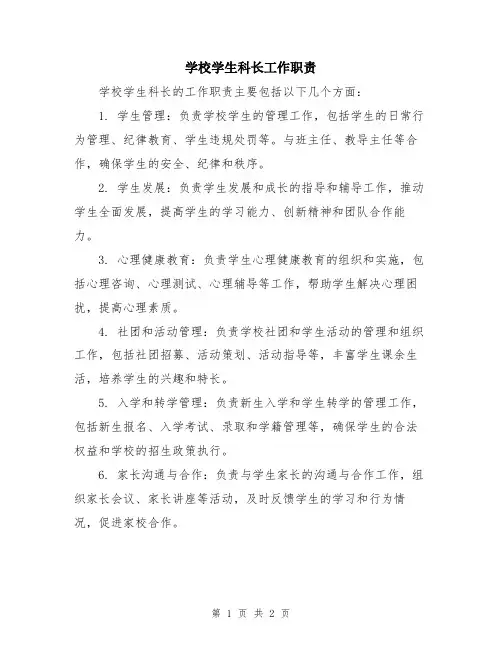 学校学生科长工作职责

学校学生科长的工作职责主要包括以下几个方面：

1. 学生管理：负责学校学生的管理工作，包括学生的日常行为管理、纪律教育、学生违规处罚等。与班主任、教导主任等合作，确保学生的安全、纪律和秩序。

2. 学生发展：负责学生发展和成长的指导和辅导工作，推动学生全面发展，提高学生的学习能力、创新精神和团队合作能力。

3. 心理健康教育：负责学生心理健康教育的组织和实施，包括心理咨询、心理测试、心理辅导等工作，帮助学生解决心理困扰，提高心理素质。

4. 社团和活动管理：负责学校社团和学生活动的管理和组织工作，包括社团招募、活动策划、活动指导等，丰富学生课余生活，培养学生的兴趣和特长。

5. 入学和转学管理：负责新生入学和学生转学的管理工作，包括新生报名、入学考试、录取和学籍管理等，确保学生的合法权益和学校的招生政策执行。

6. 家长沟通与合作：负责与学生家长的沟通与合作工作，组织家长会议、家长讲座等活动，及时反馈学生的学习和行为情况，促进家校合作。

第 1 页 共 2 页